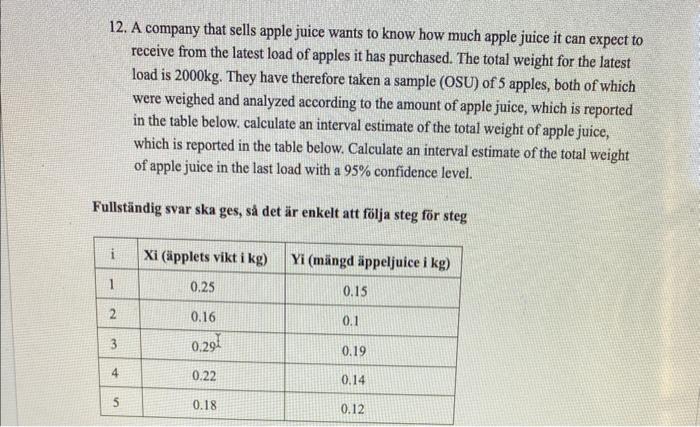 12. A company that sells apple juice wants to know how much apple juice it can expect to receive from the latest load of apples it has purchased. The total weight for the latest load is 2000kg. They have therefore taken a sample (OSU) of 5 apples, both of which were weighed and analyzed according to the amount of apple juice, which is reported in the table below. calculate an interval estimate of the total weight of apple juice, which is reported in the table below. Calculate an interval estimate of the total weight of apple juice in the last load with a 95% confidence level.

Fullständig svar ska ges, så det är enkelt att följa steg för steg

| i | Xi (äpplets vikt i kg) | Yi (mängd äppeljuice i kg) |
|---|---|---|
| 1 | 0.25 | 0.15 |
| 2 | 0.16 | 0.1 |
| 3 | 0.29 | 0.19 |
| 4 | 0.22 | 0.14 |
| 5 | 0.18 | 0.12 |